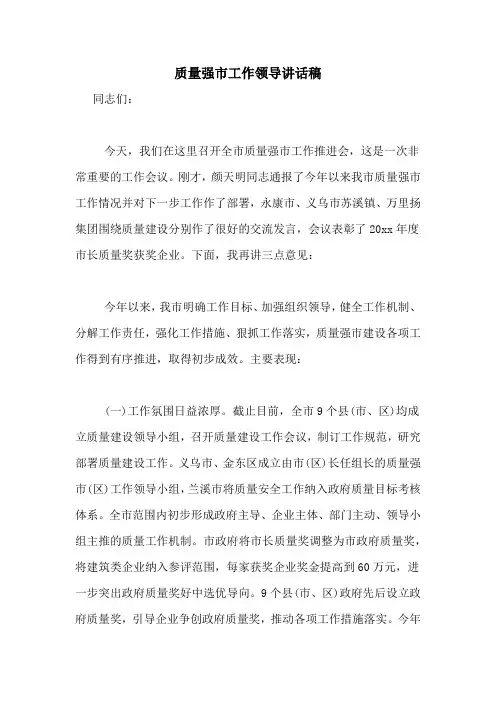 质量强市工作领导讲话稿

同志们：

今天，我们在这里召开全市质量强市工作推进会，这是一次非常重要的工作会议。刚才，颜天明同志通报了今年以来我市质量强市工作情况并对下一步工作作了部署，永康市、义乌市苏溪镇、万里扬集团围绕质量建设分别作了很好的交流发言，会议表彰了20xx年度市长质量奖获奖企业。下面，我再讲三点意见：

今年以来，我市明确工作目标、加强组织领导，健全工作机制、分解工作责任，强化工作措施、狠抓工作落实，质量强市建设各项工作得到有序推进，取得初步成效。主要表现：

(一)工作氛围日益浓厚。截止目前，全市9个县(市、区)均成立质量建设领导小组，召开质量建设工作会议，制订工作规范，研究部署质量建设工作。义乌市、金东区成立由市(区)长任组长的质量强市(区)工作领导小组，兰溪市将质量安全工作纳入政府质量目标考核体系。全市范围内初步形成政府主导、企业主体、部门主动、领导小组主推的质量工作机制。市政府将市长质量奖调整为市政府质量奖，将建筑类企业纳入参评范围，每家获奖企业奖金提高到60万元，进一步突出政府质量奖好中选优导向。9个县(市、区)政府先后设立政府质量奖，引导企业争创政府质量奖，推动各项工作措施落实。今年